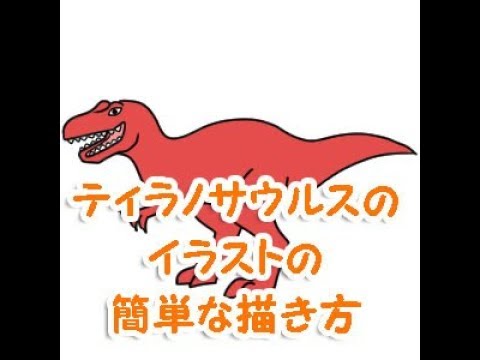 ティラノサウルスの
イラストの
簡単な描き方